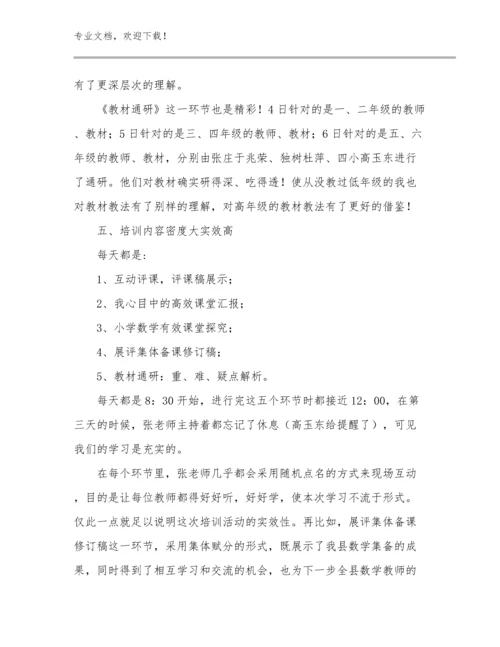 专业文档，欢迎下载！

有了更深层次的理解。

《教材通研》这一环节也是精彩！4日针对的是一、二年级的教师、教材；5日针对的是三、四年级的教师、教材；6日针对的是五、六年级的教师、教材，分别由张庄于兆荣、独树杜萍、四小高玉东进行了通研。他们对教材确实研得深、吃得透！使从没教过低年级的我也对教材教法有了别样的理解，对高年级的教材教法有了更好的借鉴！

五、培训内容密度大实效高

每天都是：

1、互动评课，评课稿展示；

2、我心目中的高效课堂汇报；

3、小学数学有效课堂探究；

4、展评集体备课修订稿；

5、教材通研：重、难、疑点解析。

每天都是8：30开始，进行完这五个环节时都接近12：00，在第三天的时候，张老师主持着都忘记了休息（高玉东给提醒了），可见我们的学习是充实的。

在每个环节里，张老师几乎都会采用随机点名的方式来现场互动，目的是让每位教师都得好好听，好好学，使本次学习不流于形式。仅此一点就足以说明这次培训活动的实效性。再比如，展评集体备课修订稿这一环节，采用集体赋分的形式，既展示了我县数学集备的成果，同时得到了相互学习和交流的机会，也为下一步全县数学教师的